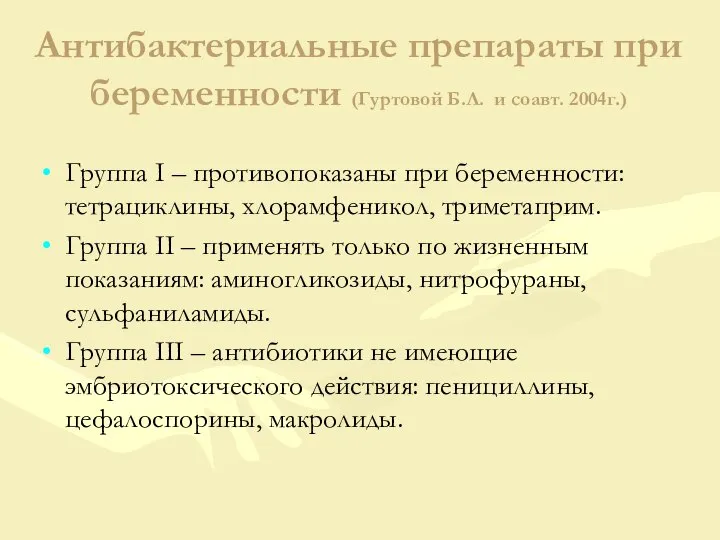 Антибактериальные препараты при беременности (Гуртовой Б.Л. и соавт. 2004г.)

• Группа I – противопоказаны при беременности: тетрациклины, хлорамфеникол, триметаприм.
• Группа II – применять только по жизненным показаниям: аминогликозиды, нитрофураны, сульфаниламиды.
• Группа III – антибиотики не имеющие эмбриотоксического действия: пенициллины, цефалоспорины, макролиды.